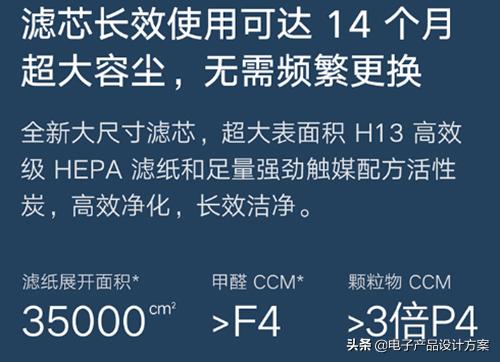 滤芯长效使用可达 14 个月
超大容尘，无需频繁更换

全新大尺寸滤芯，超大表面积 H13 高效级 HEPA 滤纸和足量强劲触媒配方活性炭，高效净化，长效洁净。

滤纸展开面积*
35000 $cm^2$

甲醛 CCM*
>F4

颗粒物 CCM
>3倍P4

头条 @电子产品设计方案